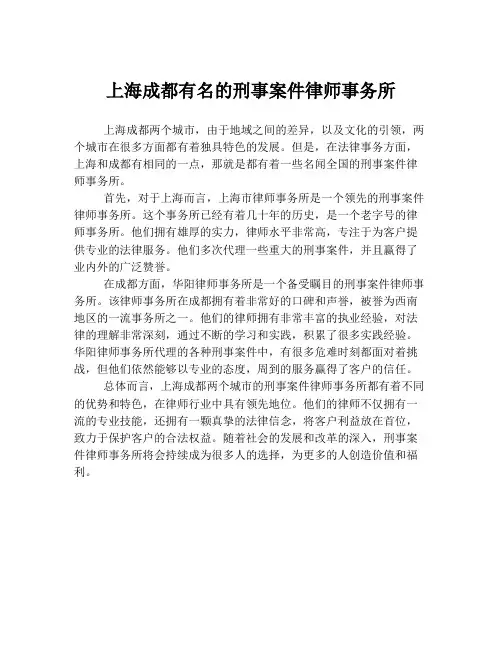 上海成都有名的刑事案件律师事务所

上海成都两个城市，由于地域之间的差异，以及文化的引领，两个城市在很多方面都有着独具特色的发展。但是，在法律事务方面，上海和成都有相同的一点，那就是都有着一些名闻全国的刑事案件律师事务所。

首先，对于上海而言，上海市律师事务所是一个领先的刑事案件律师事务所。这个事务所已经有着几十年的历史，是一个老字号的律师事务所。他们拥有雄厚的实力，律师水平非常高，专注于为客户提供专业的法律服务。他们多次代理一些重大的刑事案件，并且赢得了业内外的广泛赞誉。

在成都方面，华阳律师事务所是一个备受瞩目的刑事案件律师事务所。该律师事务所在成都拥有着非常好的口碑和声誉，被誉为西南地区的一流事务所之一。他们的律师拥有非常丰富的执业经验，对法律的理解非常深刻，通过不断的学习和实践，积累了很多实践经验。华阳律师事务所代理的各种刑事案件中，有很多危难时刻都面对着挑战，但他们依然能够以专业的态度，周到的服务赢得了客户的信任。

总体而言，上海成都两个城市的刑事案件律师事务所都有着不同的优势和特色，在律师行业中具有领先地位。他们的律师不仅拥有一流的专业技能，还拥有一颗真挚的法律信念，将客户利益放在首位，致力于保护客户的合法权益。随着社会的发展和改革的深入，刑事案件律师事务所将会持续成为很多人的选择，为更多的人创造价值和福利。